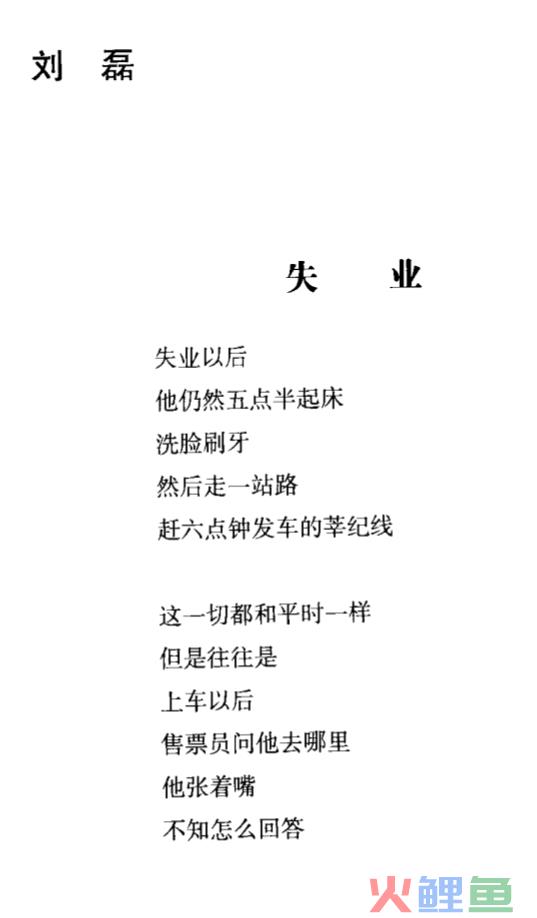 刘　磊

失　业

失业以后
他仍然五点半起床
洗脸刷牙
然后走一站路
赶六点钟发车的莘纪线

这一切都和平时一样
但是往往是
上车以后
售票员问他去哪里
他张着嘴
不知怎么回答

火鲤鱼